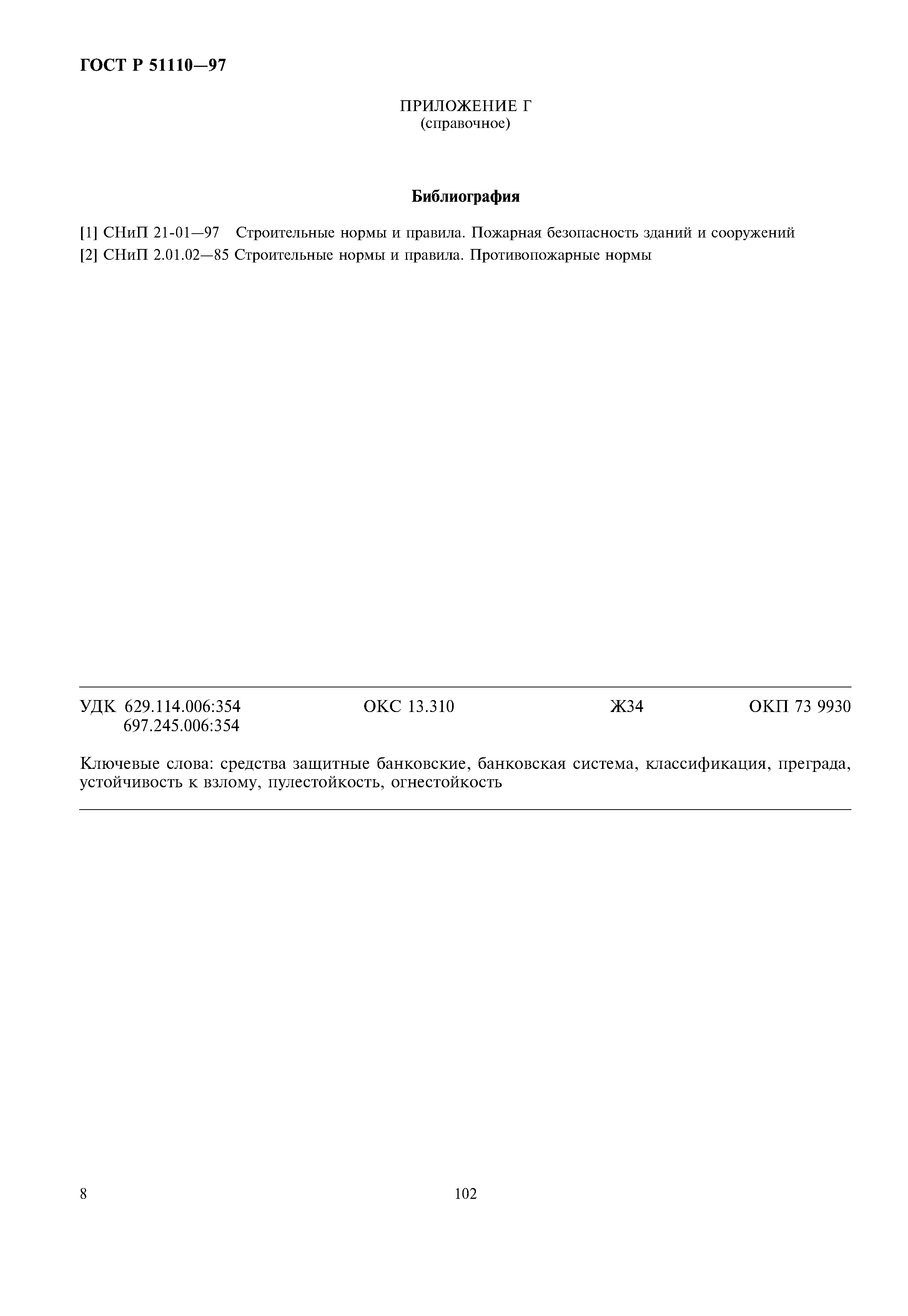 ГОСТ Р 51110—97

ПРИЛОЖЕНИЕ Г
(справочное)

Библиография

[1] СНиП 21-01—97 Строительные нормы и правила. Пожарная безопасность зданий и сооружений
[2] СНиП 2.01.02—85 Строительные нормы и правила. Противопожарные нормы

УДК 629.114.006:354
697.245.006:354

ОКС 13.310

Ж34

ОКП 73 9930

Ключевые слова: средства защитные банковские, банковская система, классификация, преграда, устойчивость к взлому, пулестойкость, огнестойкость

8

102